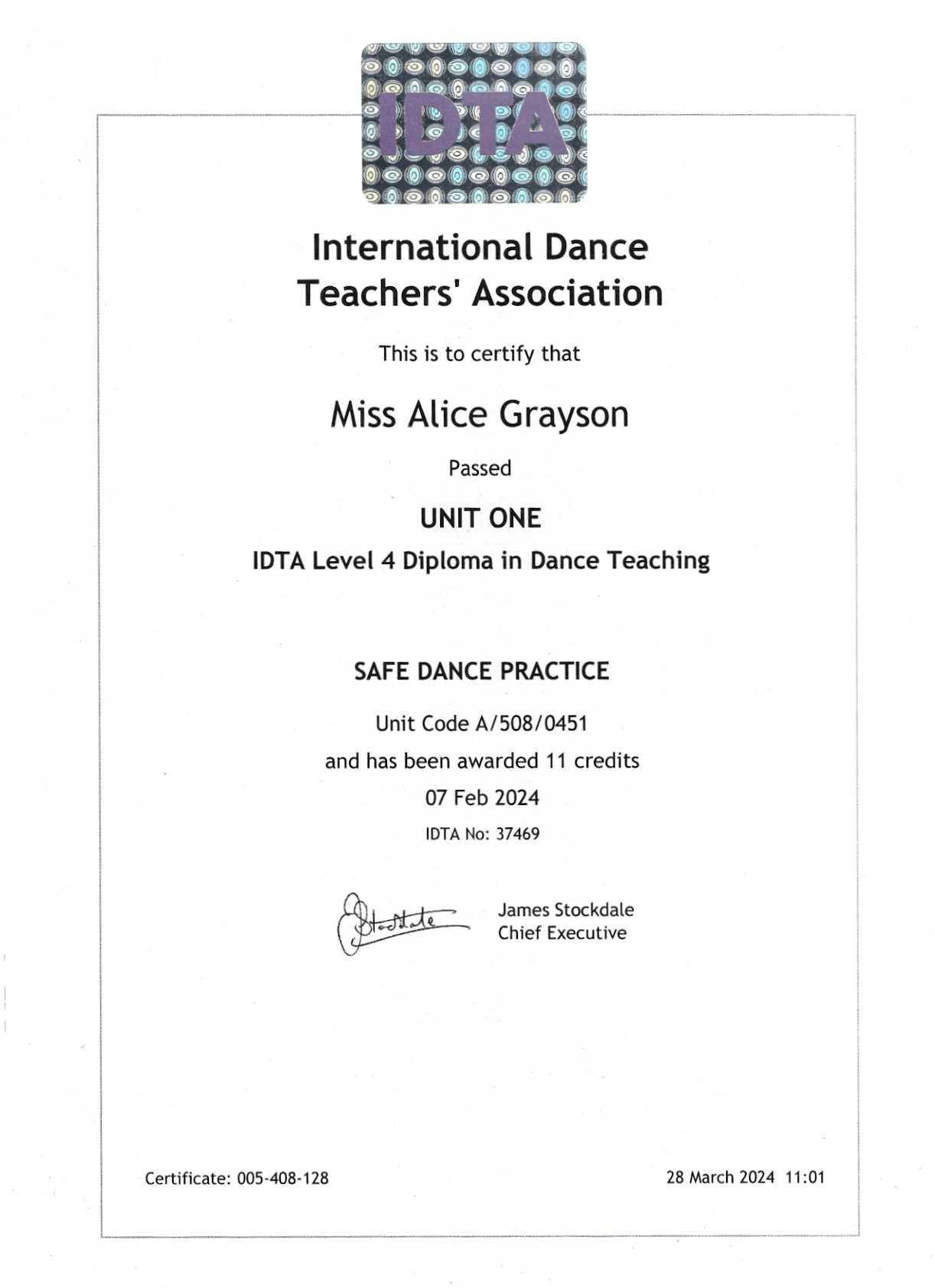 IDTA

International Dance Teachers' Association

This is to certify that

Miss Alice Grayson

Passed

UNIT ONE

IDTA Level 4 Diploma in Dance Teaching

SAFE DANCE PRACTICE

Unit Code A/508/0451

and has been awarded 11 credits

07 Feb 2024

IDTA No: 37469

Stockdale

James Stockdale
Chief Executive

Certificate: 005-408-128

28 March 2024 11:01